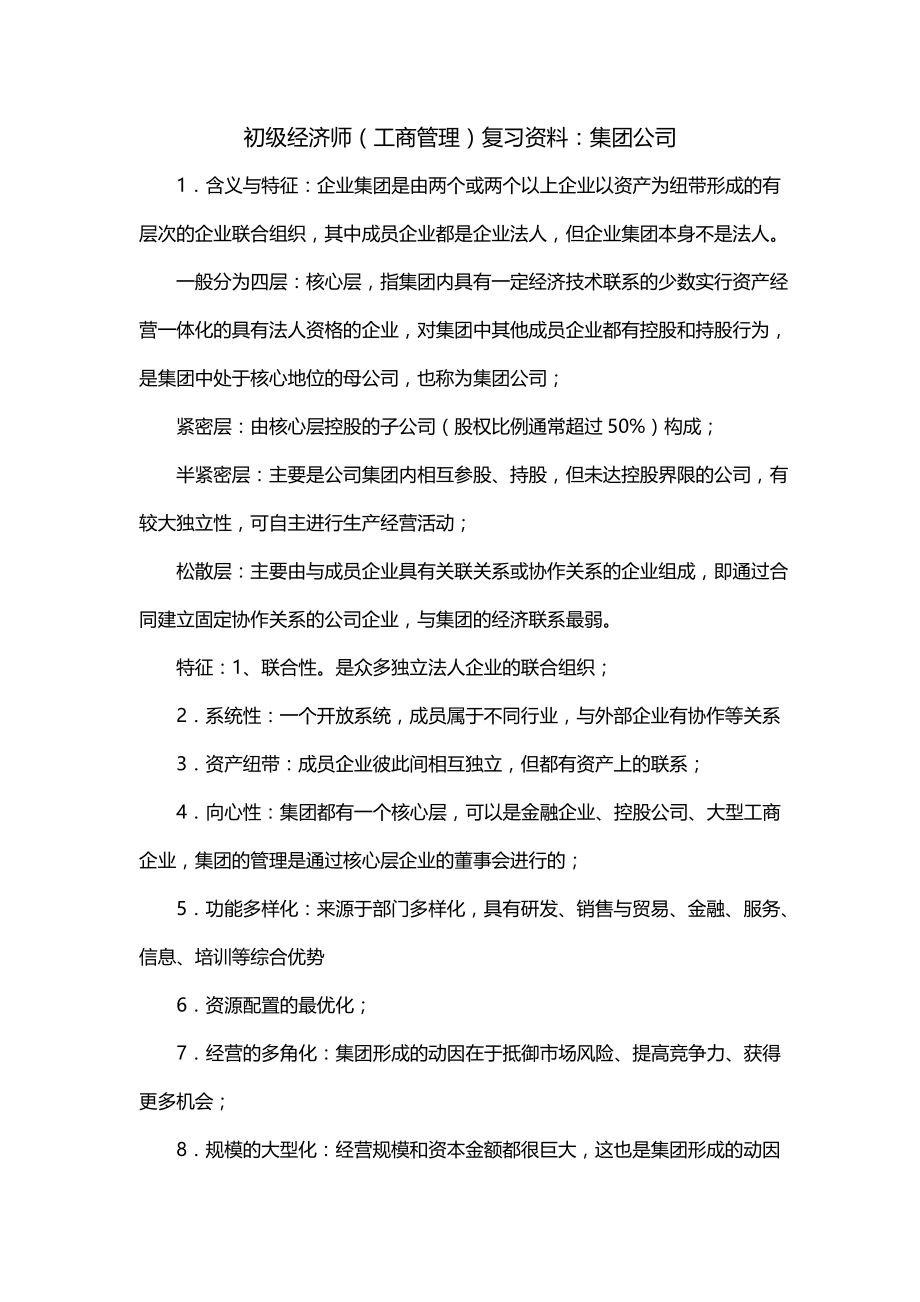 初级经济师（工商管理）复习资料：集团公司

1．含义与特征：企业集团是由两个或两个以上企业以资产为纽带形成的有层次的企业联合组织，其中成员企业都是企业法人，但企业集团本身不是法人。

一般分为四层：核心层，指集团内具有一定经济技术联系的少数实行资产经营一体化的具有法人资格的企业，对集团中其他成员企业都有控股和持股行为，是集团中处于核心地位的母公司，也称为集团公司；

紧密层：由核心层控股的子公司（股权比例通常超过 50%）构成；

半紧密层：主要是公司集团内相互参股、持股，但未达控股界限的公司，有较大独立性，可自主进行生产经营活动；

松散层：主要由与成员企业具有关联关系或协作关系的企业组成，即通过合同建立固定协作关系的公司企业，与集团的经济联系最弱。

特征：1、联合性。是众多独立法人企业的联合组织；

2．系统性：一个开放系统，成员属于不同行业，与外部企业有协作等关系

3．资产纽带：成员企业彼此间相互独立，但都有资产上的联系；

4．向心性：集团都有一个核心层，可以是金融企业、控股公司、大型工商企业，集团的管理是通过核心层企业的董事会进行的；

5．功能多样化：来源于部门多样化，具有研发、销售与贸易、金融、服务、信息、培训等综合优势

6．资源配置的最优化；

7．经营的多角化：集团形成的动因在于抵御市场风险、提高竞争力、获得更多机会；

8．规模的大型化：经营规模和资本金额都很巨大，这也是集团形成的动因